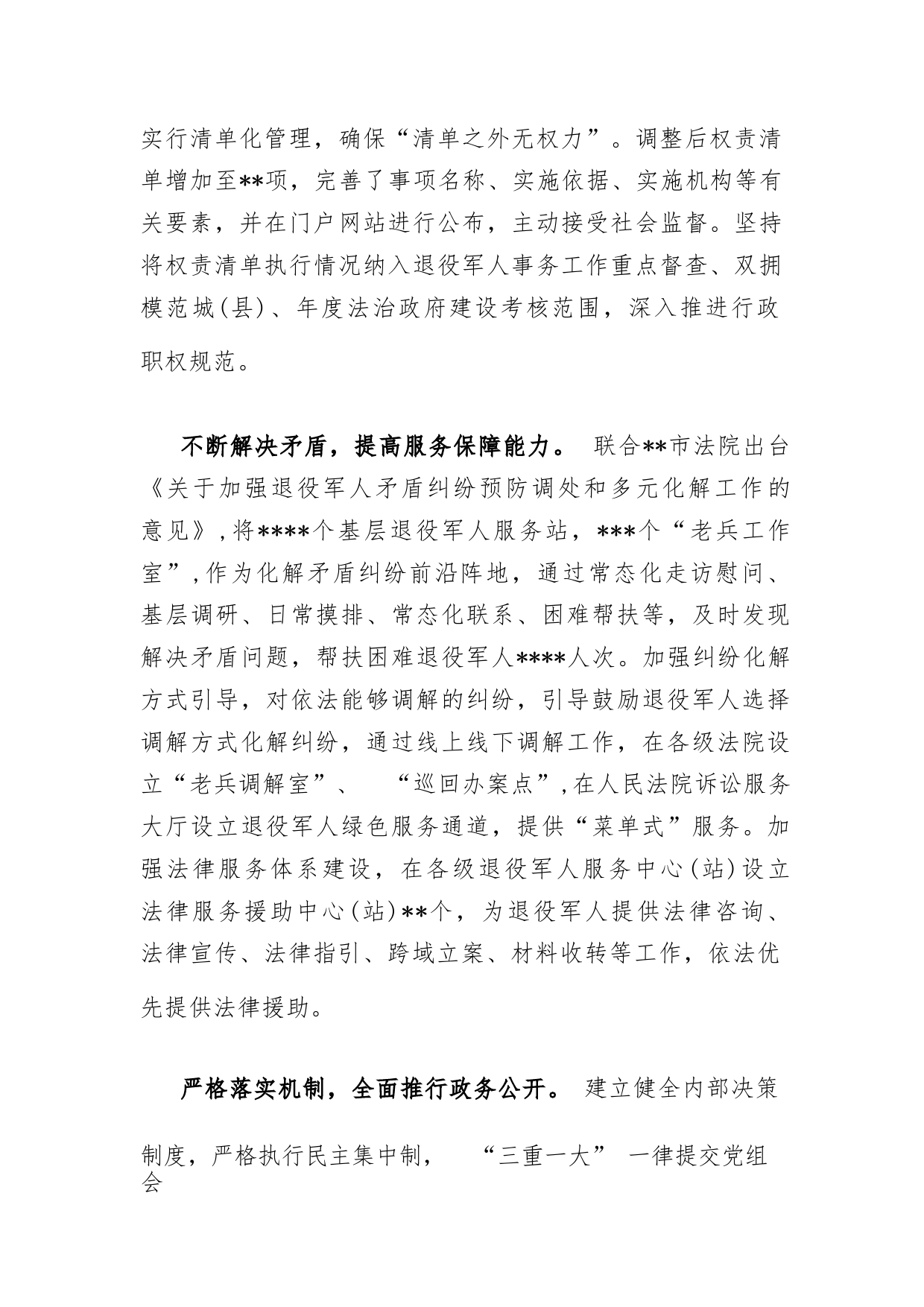 实行清单化管理，确保“清单之外无权力”。调整后权责清单增加至**项，完善了事项名称、实施依据、实施机构等有关要素，并在门户网站进行公布，主动接受社会监督。坚持将权责清单执行情况纳入退役军人事务工作重点督查、双拥模范城(县)、年度法治政府建设考核范围，深入推进行政职权规范。

不断解决矛盾，提高服务保障能力。 联合**市法院出台《关于加强退役军人矛盾纠纷预防调处和多元化解工作的意见》,将****个基层退役军人服务站，***个“老兵工作室”,作为化解矛盾纠纷前沿阵地，通过常态化走访慰问、基层调研、日常摸排、常态化联系、困难帮扶等，及时发现解决矛盾问题，帮扶困难退役军人****人次。加强纠纷化解方式引导，对依法能够调解的纠纷，引导鼓励退役军人选择调解方式化解纠纷，通过线上线下调解工作，在各级法院设立“老兵调解室”、 “巡回办案点”,在人民法院诉讼服务大厅设立退役军人绿色服务通道，提供“菜单式”服务。加强法律服务体系建设，在各级退役军人服务中心(站)设立法律服务援助中心(站)**个，为退役军人提供法律咨询、法律宣传、法律指引、跨域立案、材料收转等工作，依法优先提供法律援助。

严格落实机制，全面推行政务公开。 建立健全内部决策制度，严格执行民主集中制， “三重一大” 一律提交党组会